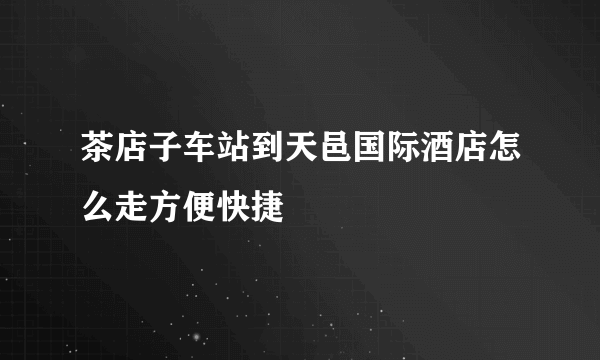 茶店子车站到天邑国际酒店怎么走方便快捷